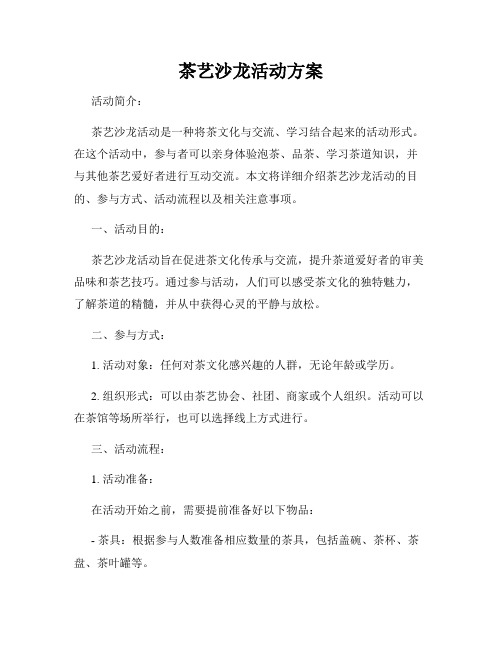 茶艺沙龙活动方案

活动简介：

茶艺沙龙活动是一种将茶文化与交流、学习结合起来的活动形式。在这个活动中，参与者可以亲身体验泡茶、品茶、学习茶道知识，并与其他茶艺爱好者进行互动交流。本文将详细介绍茶艺沙龙活动的目的、参与方式、活动流程以及相关注意事项。

一、活动目的：

茶艺沙龙活动旨在促进茶文化传承与交流，提升茶道爱好者的审美品味和茶艺技巧。通过参与活动，人们可以感受茶文化的独特魅力，了解茶道的精髓，并从中获得心灵的平静与放松。

二、参与方式：

1. 活动对象：任何对茶文化感兴趣的人群，无论年龄或学历。

2. 组织形式：可以由茶艺协会、社团、商家或个人组织。活动可以在茶馆等场所举行，也可以选择线上方式进行。

三、活动流程：

1. 活动准备：

在活动开始之前，需要提前准备好以下物品：

- 茶具：根据参与人数准备相应数量的茶具，包括盖碗、茶杯、茶盘、茶叶罐等。